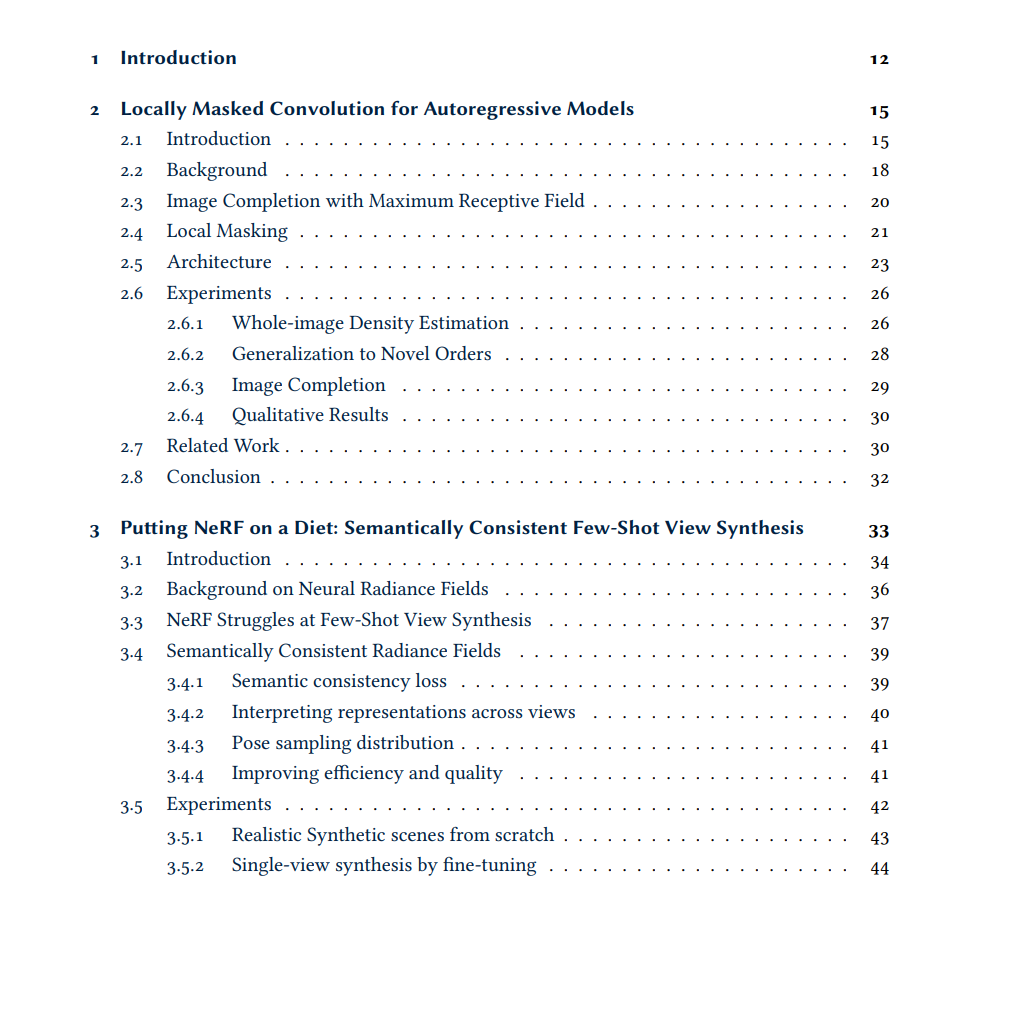 1 Introduction 12

2 Locally Masked Convolution for Autoregressive Models 15
2.1 Introduction 15
2.2 Background 18
2.3 Image Completion with Maximum Receptive Field 20
2.4 Local Masking 21
2.5 Architecture 23
2.6 Experiments 26
2.6.1 Whole-image Density Estimation 26
2.6.2 Generalization to Novel Orders 28
2.6.3 Image Completion 29
2.6.4 Qualitative Results 30
2.7 Related Work 30
2.8 Conclusion 32

3 Putting NeRF on a Diet: Semantically Consistent Few-Shot View Synthesis 33
3.1 Introduction 34
3.2 Background on Neural Radiance Fields 36
3.3 NeRF Struggles at Few-Shot View Synthesis 37
3.4 Semantically Consistent Radiance Fields 39
3.4.1 Semantic consistency loss 39
3.4.2 Interpreting representations across views 40
3.4.3 Pose sampling distribution 41
3.4.4 Improving efficiency and quality 41
3.5 Experiments 42
3.5.1 Realistic Synthetic scenes from scratch 43
3.5.2 Single-view synthesis by fine-tuning 44